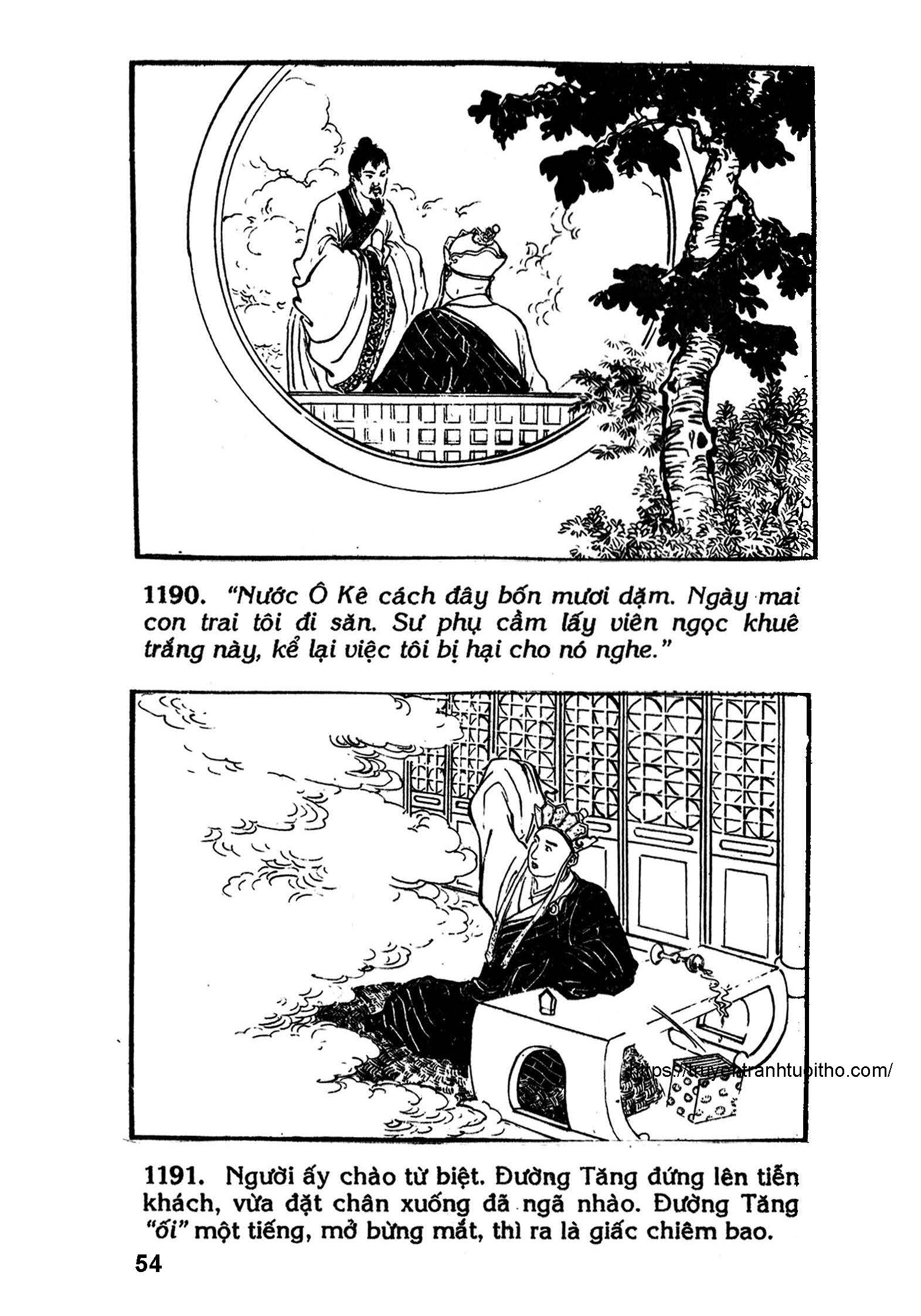 1190. "Nước Ô Kê cách đây bốn mươi dặm. Ngày mai con trai tôi đi săn. Sư phụ cầm lấy viên ngọc khuê trắng này, kể lại việc tôi bị hại cho nó nghe."

1191. Người ấy chào từ biệt. Đường Tăng đứng lên tiễn khách, vừa đặt chân xuống đã ngã nhào. Đường Tăng "ối" một tiếng, mở bừng mắt, thì ra là giấc chiêm bao.

54

https://truyentranhtuoitho.com/